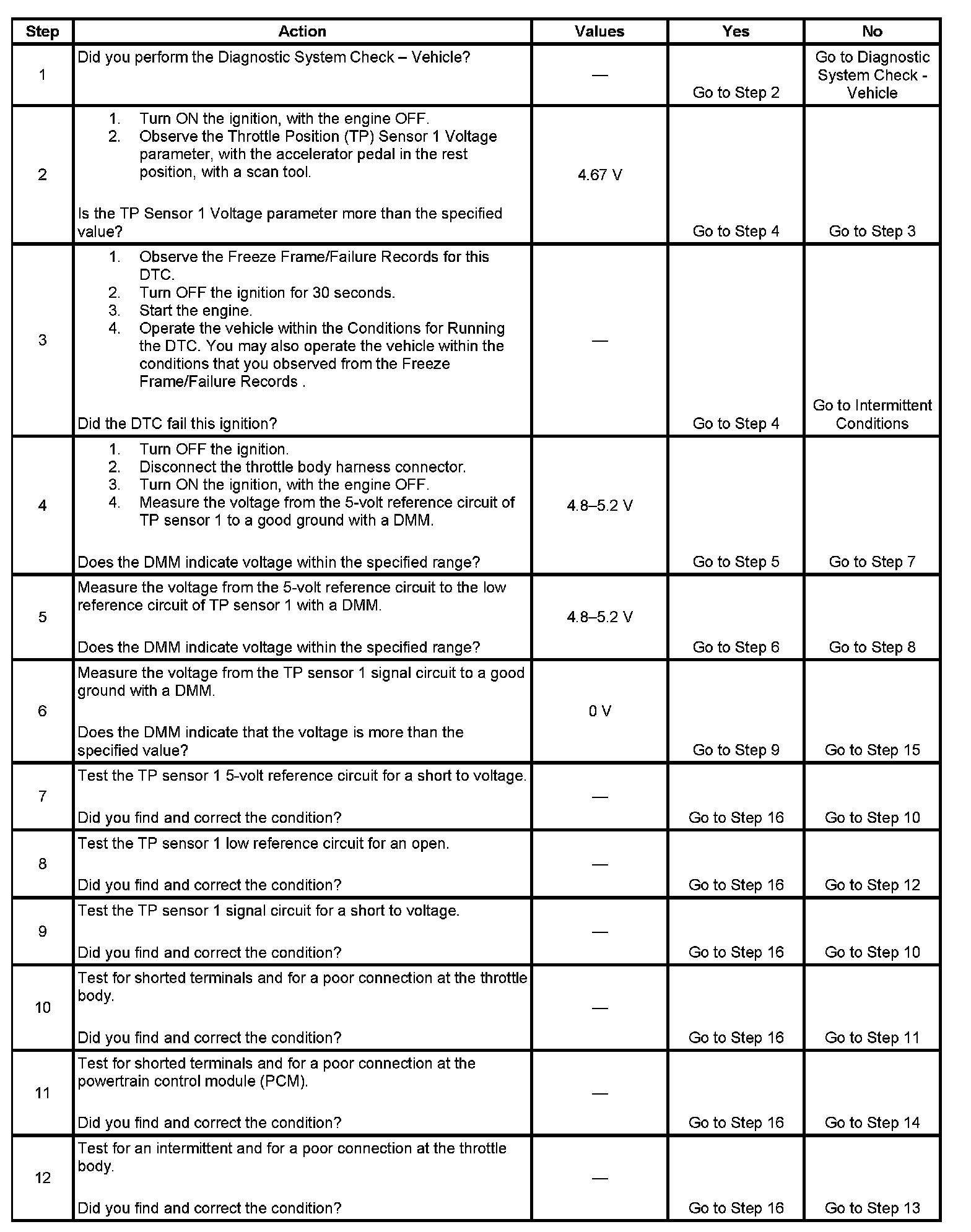 | Step | Action | Values | Yes | No |
|---|---|---|---|---|
| 1 | Did you perform the Diagnostic System Check – Vehicle? | — | Go to Step 2 | Go to Diagnostic System Check - Vehicle |
| 2 | 1. Turn ON the ignition, with the engine OFF. 2. Observe the Throttle Position (TP) Sensor 1 Voltage parameter, with the accelerator pedal in the rest position, with a scan tool. Is the TP Sensor 1 Voltage parameter more than the specified value? | 4.67 V | Go to Step 4 | Go to Step 3 |
| 3 | 1. Observe the Freeze Frame/Failure Records for this DTC. 2. Turn OFF the ignition for 30 seconds. 3. Start the engine. 4. Operate the vehicle within the Conditions for Running the DTC. You may also operate the vehicle within the conditions that you observed from the Freeze Frame/Failure Records . Did the DTC fail this ignition? | — | Go to Step 4 | Go to Intermittent Conditions |
| 4 | 1. Turn OFF the ignition. 2. Disconnect the throttle body harness connector. 3. Turn ON the ignition, with the engine OFF. 4. Measure the voltage from the 5-volt reference circuit of TP sensor 1 to a good ground with a DMM. Does the DMM indicate voltage within the specified range? | 4.8–5.2 V | Go to Step 5 | Go to Step 7 |
| 5 | Measure the voltage from the 5-volt reference circuit to the low reference circuit of TP sensor 1 with a DMM. Does the DMM indicate voltage within the specified range? | 4.8–5.2 V | Go to Step 6 | Go to Step 8 |
| 6 | Measure the voltage from the TP sensor 1 signal circuit to a good ground with a DMM. Does the DMM indicate that the voltage is more than the specified value? | 0 V | Go to Step 9 | Go to Step 15 |
| 7 | Test the TP sensor 1 5-volt reference circuit for a short to voltage. Did you find and correct the condition? | — | Go to Step 16 | Go to Step 10 |
| 8 | Test the TP sensor 1 low reference circuit for an open. Did you find and correct the condition? | — | Go to Step 16 | Go to Step 12 |
| 9 | Test the TP sensor 1 signal circuit for a short to voltage. Did you find and correct the condition? | — | Go to Step 16 | Go to Step 10 |
| 10 | Test for shorted terminals and for a poor connection at the throttle body. Did you find and correct the condition? | — | Go to Step 16 | Go to Step 11 |
| 11 | Test for shorted terminals and for a poor connection at the powertrain control module (PCM). Did you find and correct the condition? | — | Go to Step 16 | Go to Step 14 |
| 12 | Test for an intermittent and for a poor connection at the throttle body. Did you find and correct the condition? | — | Go to Step 16 | Go to Step 13 |